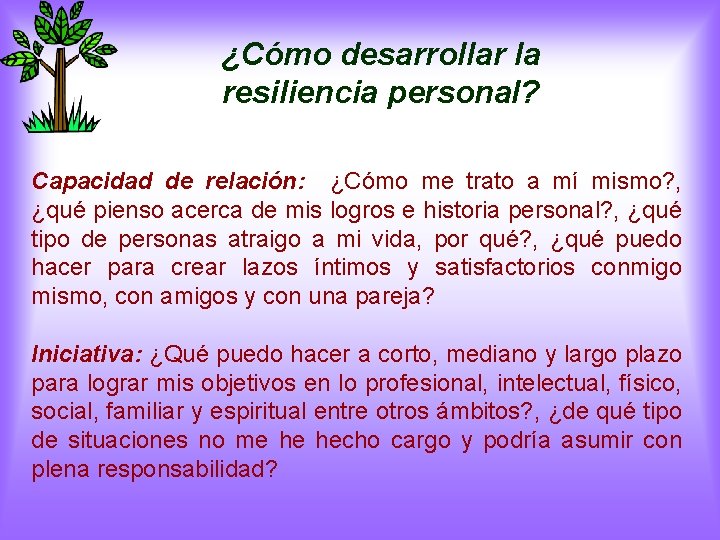 ¿Cómo desarrollar la resiliencia personal?

Capacidad de relación: ¿Cómo me trato a mí mismo?, ¿qué pienso acerca de mis logros e historia personal?, ¿qué tipo de personas atraigo a mi vida, por qué?, ¿qué puedo hacer para crear lazos íntimos y satisfactorios conmigo mismo, con amigos y con una pareja?

Iniciativa: ¿Qué puedo hacer a corto, mediano y largo plazo para lograr mis objetivos en lo profesional, intelectual, físico, social, familiar y espiritual entre otros ámbitos?, ¿de qué tipo de situaciones no me he hecho cargo y podría asumir con plena responsabilidad?